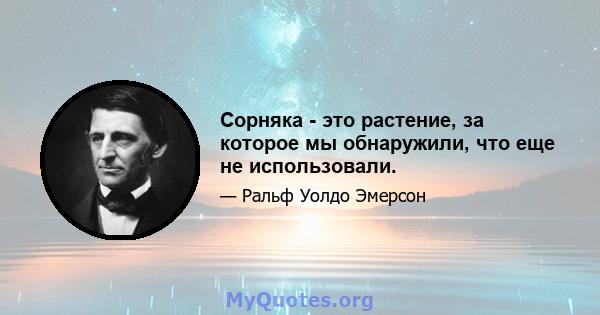 Сорняка - это растение, за которое мы обнаружили, что еще не использовали.

— Ральф Уолдо Эмерсон

MyQuotes.org